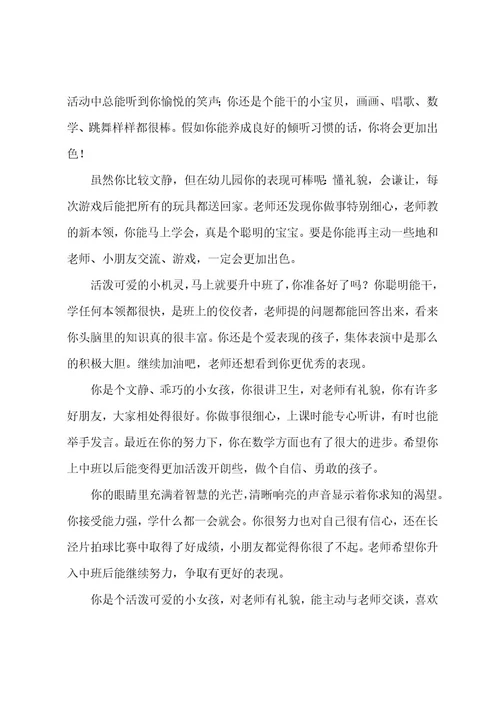 活动中总能听到你愉悦的笑声;你还是个能干的小宝贝，画画、唱歌、数学、跳舞样样都很棒。假如你能养成良好的倾听习惯的话，你将会更加出色！

虽然你比较文静，但在幼儿园你的表现可棒呢:懂礼貌，会谦让，每次游戏后能把所有的玩具都送回家。老师还发现你做事特别细心，老师教的新本领，你能马上学会，真是个聪明的宝宝。要是你能再主动一些地和老师、小朋友交流、游戏，一定会更加出色。

活泼可爱的小机灵，马上就要升中班了，你准备好了吗？你聪明能干，学任何本领都很快，是班上的佼佼者，老师提的问题都能回答出来，看来你头脑里的知识真的很丰富。你还是个爱表现的孩子，集体表演中是那么的积极大胆。继续加油吧，老师还想看到你更优秀的表现。

你是个文静、乖巧的小女孩，你很讲卫生，对老师有礼貌，你有许多好朋友，大家相处得很好。你做事很细心，上课时能专心听讲，有时也能举手发言。最近在你的努力下，你在数学方面也有了很大的进步。希望你上中班以后能变得更加活泼开朗些，做个自信、勇敢的孩子。

你的眼睛里充满着智慧的光芒，清晰响亮的声音显示着你求知的渴望。你接受能力强，学什么都一会就会。你很努力也对自己很有信心，还在长泾片拍球比赛中取得了好成绩，小朋友都觉得你很了不起。老师希望你升入中班后能继续努力，争取有更好的表现。

你是个活泼可爱的小女孩，对老师有礼貌，能主动与老师交谈，喜欢